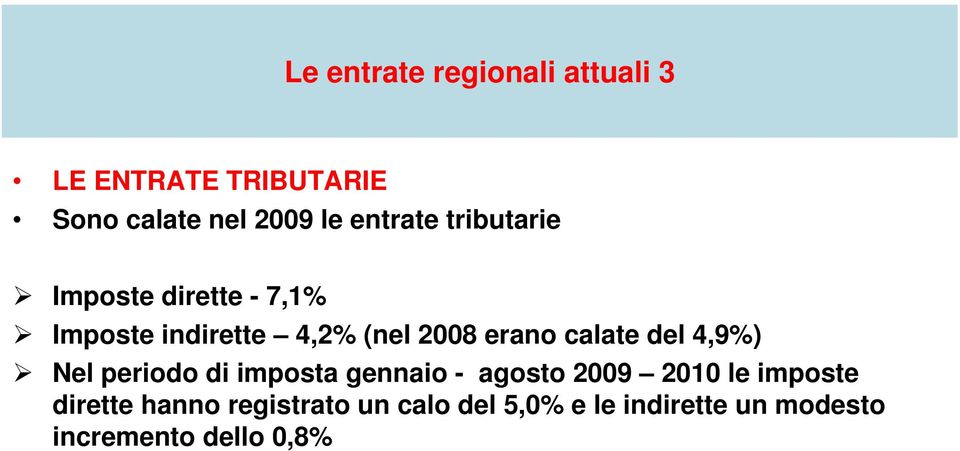 Le entrate regionali attuali 3

• LE ENTRATE TRIBUTARIE
• Sono calate nel 2009 le entrate tributarie

➢ Imposte dirette - 7,1%
➢ Imposte indirette – 4,2% (nel 2008 erano calate del 4,9%)
➢ Nel periodo di imposta gennaio - agosto 2009 – 2010 le imposte dirette hanno registrato un calo del 5,0% e le indirette un modesto incremento dello 0,8%